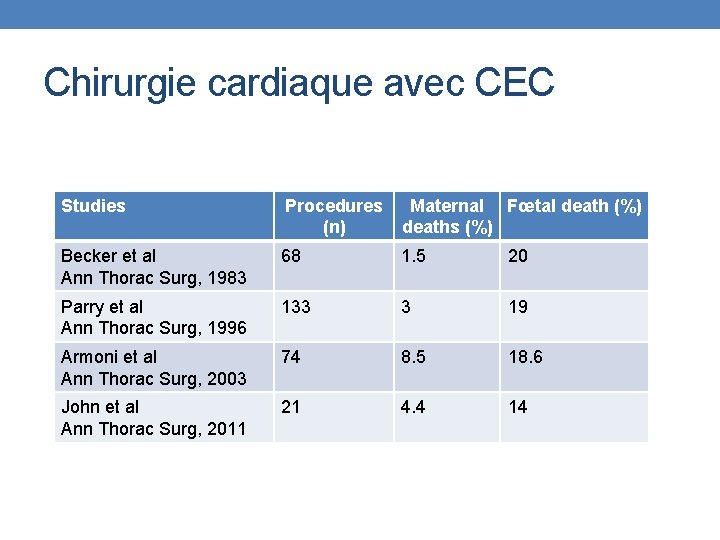 Chirurgie cardiaque avec CEC

| Studies | Procedures (n) | Maternal deaths (%) | Fœtal death (%) |
|---|---|---|---|
| Becker et al Ann Thorac Surg, 1983 | 68 | 1.5 | 20 |
| Parry et al Ann Thorac Surg, 1996 | 133 | 3 | 19 |
| Armoni et al Ann Thorac Surg, 2003 | 74 | 8.5 | 18.6 |
| John et al Ann Thorac Surg, 2011 | 21 | 4.4 | 14 |